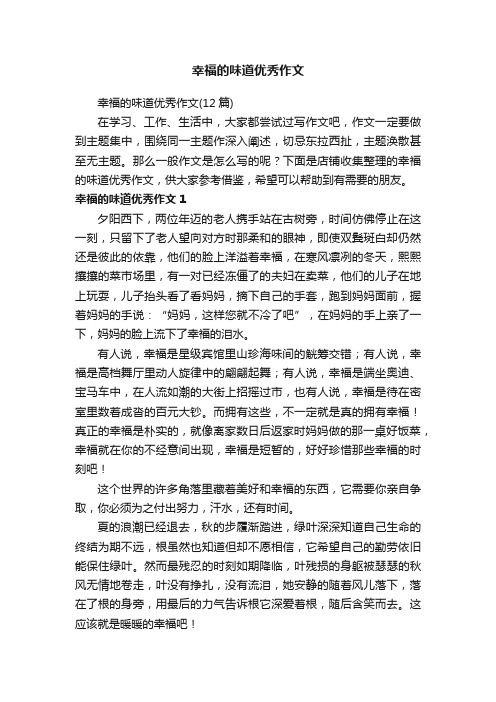 幸福的味道优秀作文

幸福的味道优秀作文(12 篇)

在学习、工作、生活中，大家都尝试过写作文吧，作文一定要做到主题集中，围绕同一主题作深入阐述，切忌东拉西扯，主题涣散甚至无主题。那么一般作文是怎么写的呢？下面是店铺收集整理的幸福的味道优秀作文，供大家参考借鉴，希望可以帮助到有需要的朋友。

幸福的味道优秀作文 1

夕阳西下，两位年迈的老人携手站在古树旁，时间仿佛停止在这一刻，只留下了老人望向对方时那柔和的眼神，即使双鬓斑白却仍然还是彼此的依靠，他们的脸上洋溢着幸福，在寒风凛冽的冬天，熙熙攘攘的菜市场里，有一对已经冻僵了的夫妇在卖菜，他们的儿子在地上玩耍，儿子抬头看了看妈妈，摘下自己的手套，跑到妈妈面前，握着妈妈的手说：“妈妈，这样您就不冷了吧”，在妈妈的手上亲了一下，妈妈的脸上流下了幸福的泪水。

有人说，幸福是星级宾馆里山珍海味间的觥筹交错；有人说，幸福是高档舞厅里动人旋律中的翩翩起舞；有人说，幸福是端坐奥迪、宝马车中，在人流如潮的大街上招摇过市，也有人说，幸福是待在密室里数着成沓的百元大钞。而拥有这些，不一定就是真的拥有幸福！真正的幸福是朴实的，就像离家数日后返家时妈妈做的那一桌好饭菜，幸福就在你的不经意间出现，幸福是短暂的，好好珍惜那些幸福的时刻吧！

这个世界的许多角落里藏着美好和幸福的东西，它需要你亲自争取，你必须为之付出努力，汗水，还有时间。

夏的浪潮已经退去，秋的步履渐踏进，绿叶深深知道自己生命的终结为期不远，根虽然也知道但却不愿相信，它希望自己的勤劳依旧能保住绿叶。然而最残忍的时刻如期降临，叶残损的身躯被瑟瑟的秋风无情地卷走，叶没有挣扎，没有流泪，她安静的随着风儿落下，落在了根的身旁，用最后的力气告诉根它深爱着根，随后含笑而去。这应该就是暖暖的幸福吧！